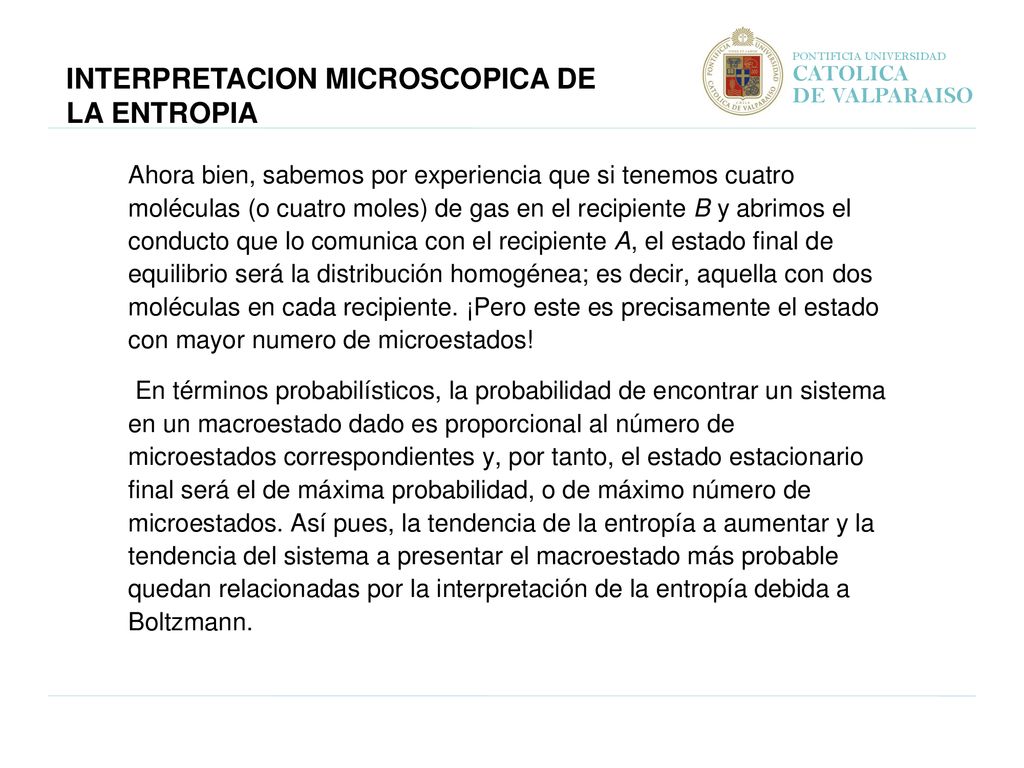 INTERPRETACION MICROSCOPICA DE LA ENTROPIA

PONTIFICIA UNIVERSIDAD CATOLICA DE VALPARAISO

Ahora bien, sabemos por experiencia que si tenemos cuatro moléculas (o cuatro moles) de gas en el recipiente B y abrimos el conducto que lo comunica con el recipiente A, el estado final de equilibrio será la distribución homogénea; es decir, aquella con dos moléculas en cada recipiente. ¡Pero este es precisamente el estado con mayor numero de microestados!

En términos probabilísticos, la probabilidad de encontrar un sistema en un macroestado dado es proporcional al número de microestados correspondientes y, por tanto, el estado estacionario final será el de máxima probabilidad, o de máximo número de microestados. Así pues, la tendencia de la entropía a aumentar y la tendencia del sistema a presentar el macroestado más probable quedan relacionadas por la interpretación de la entropía debida a Boltzmann.